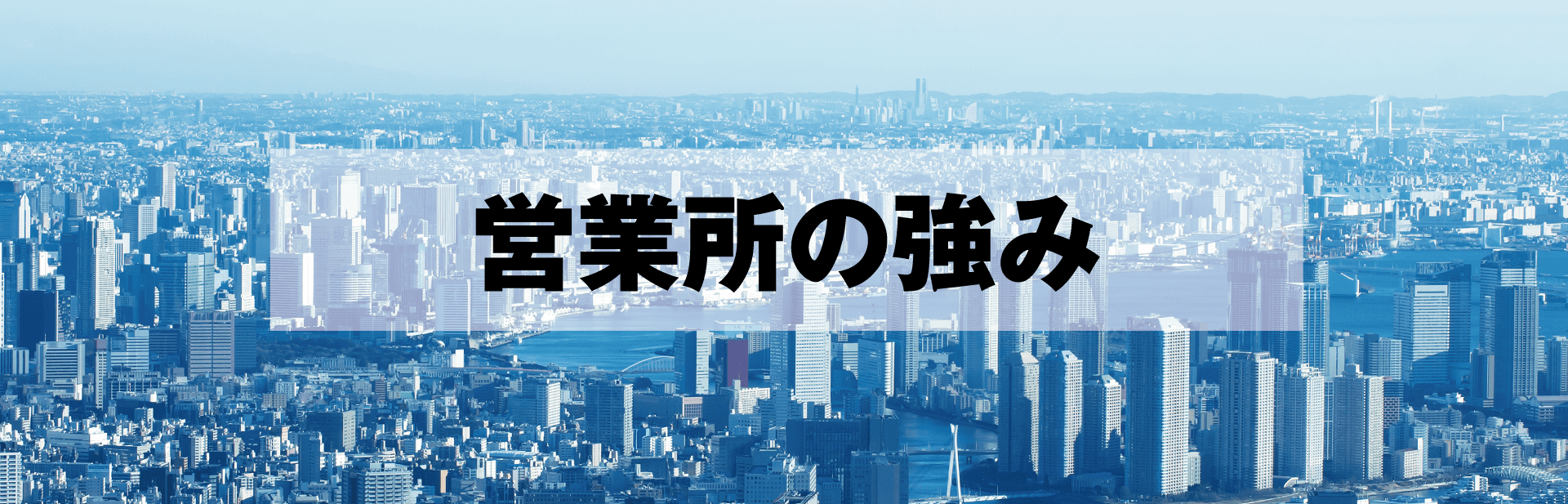 営業所の強み